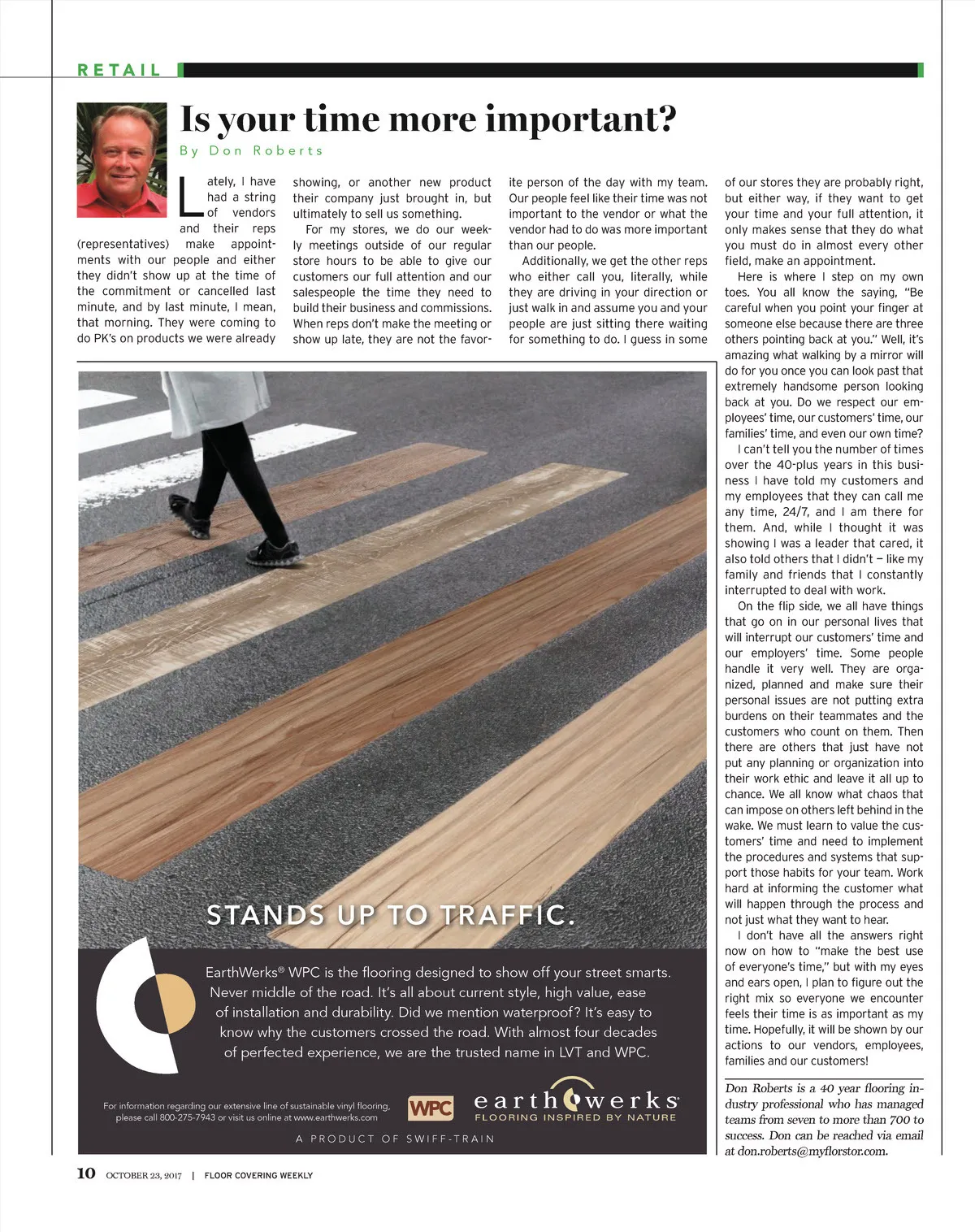 RETAIL

Is your time more important?

By Don Roberts

Lately, I have had a string of vendors and their reps (representatives) make appointments with our people and either they didn't show up at the time of the commitment or cancelled last minute, and by last minute, I mean, that morning. They were coming to do PK's on products we were already showing, or another new product their company just brought in, but ultimately to sell us something.

For my stores, we do our weekly meetings outside of our regular store hours to be able to give our customers our full attention and our salespeople the time they need to build their business and commissions. When reps don't make the meeting or show up late, they are not the favorite person of the day with my team. Our people feel like their time was not important to the vendor or what the vendor had to do was more important than our people.

Additionally, we get the other reps who either call you, literally, while they are driving in your direction or just walk in and assume you and your people are just sitting there waiting for something to do. I guess in some of our stores they are probably right, but either way, if they want to get your time and your full attention, it only makes sense that they do what you must do in almost every other field, make an appointment.

Here is where I step on my own toes. You all know the saying, "Be careful when you point your finger at someone else because there are three others pointing back at you." Well, it's amazing what walking by a mirror will do for you once you can look past that extremely handsome person looking back at you. Do we respect our employees' time, our customers' time, our families' time, and even our own time?

I can't tell you the number of times over the 40-plus years in this business I have told my customers and my employees that they can call me any time, 24/7, and I am there for them. And, while I thought it was showing I was a leader that cared, it also told others that I didn't – like my family and friends that I constantly interrupted to deal with work.

On the flip side, we all have things that go on in our personal lives that will interrupt our customers' time and our employers' time. Some people handle it very well. They are organized, planned and make sure their personal issues are not putting extra burdens on their teammates and the customers who count on them. Then there are others that just have not put any planning or organization into their work ethic and leave it all up to chance. We all know what chaos that can impose on others left behind in the wake. We must learn to value the customers' time and need to implement the procedures and systems that support those habits for your team. Work hard at informing the customer what will happen through the process and not just what they want to hear.

I don't have all the answers right now on how to "make the best use of everyone's time," but with my eyes and ears open, I plan to figure out the right mix so everyone we encounter feels their time is as important as my time. Hopefully, it will be shown by our actions to our vendors, employees, families and our customers!

Don Roberts is a 40 year flooring industry professional who has managed teams from seven to more than 700 to success. Don can be reached via email at don.roberts@myflorstor.com.

STANDS UP TO TRAFFIC.

EarthWerks® WPC is the flooring designed to show off your street smarts. Never middle of the road. It's all about current style, high value, ease of installation and durability. Did we mention waterproof? It's easy to know why the customers crossed the road. With almost four decades of perfected experience, we are the trusted name in LVT and WPC.

For information regarding our extensive line of sustainable vinyl flooring, please call 800-275-7943 or visit us online at www.earthwerks.com

WPC

earthwerks
FLOORING INSPIRED BY NATURE

A PRODUCT OF SWIFF-TRAIN

10 OCTOBER 23, 2017 | FLOOR COVERING WEEKLY